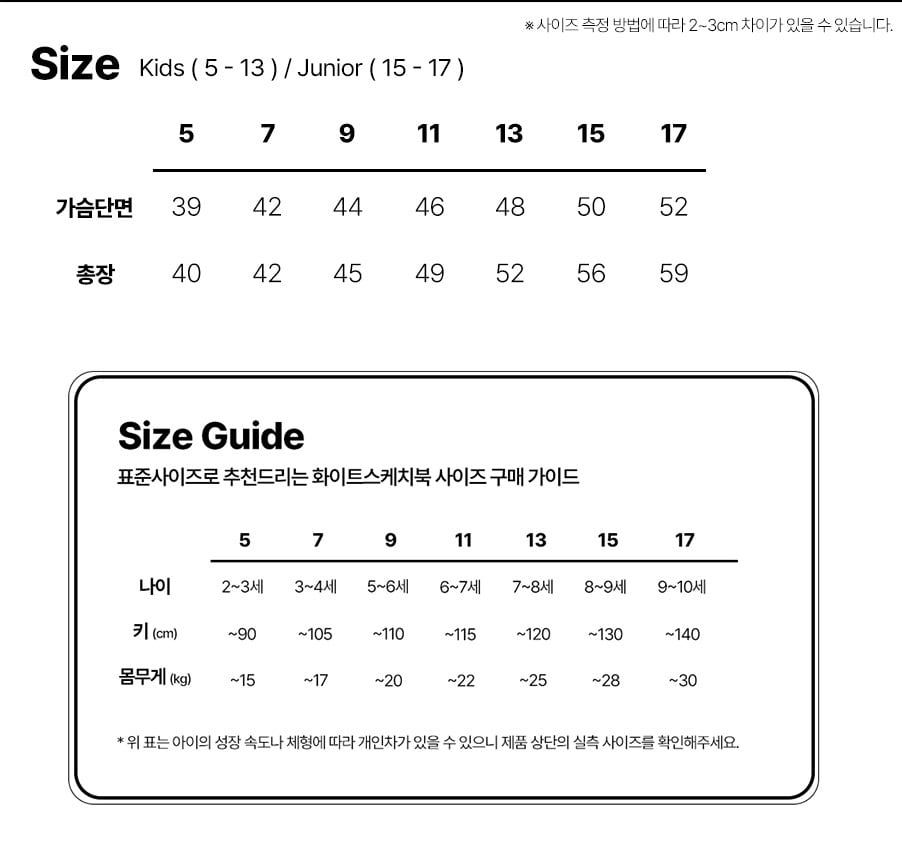 ※ 사이즈 측정 방법에 따라 2~3cm 차이가 있을 수 있습니다.

Size Kids ( 5 - 13 ) / Junior ( 15 - 17 )

| | 5 | 7 | 9 | 11 | 13 | 15 | 17 |
|---|---|---|---|---|---|---|---|
| 가슴단면 | 39 | 42 | 44 | 46 | 48 | 50 | 52 |
| 총장 | 40 | 42 | 45 | 49 | 52 | 56 | 59 |

Size Guide

표준사이즈로 추천드리는 화이트스케치북 사이즈 구매 가이드

| | 5 | 7 | 9 | 11 | 13 | 15 | 17 |
|---|---|---|---|---|---|---|---|
| 나이 | 2~3세 | 3~4세 | 5~6세 | 6~7세 | 7~8세 | 8~9세 | 9~10세 |
| 키 (cm) | ~90 | ~105 | ~110 | ~115 | ~120 | ~130 | ~140 |
| 몸무게 (kg) | ~15 | ~17 | ~20 | ~22 | ~25 | ~28 | ~30 |

* 위 표는 아이의 성장 속도나 체형에 따라 개인차가 있을 수 있으니 제품 상단의 실측 사이즈를 확인해주세요.